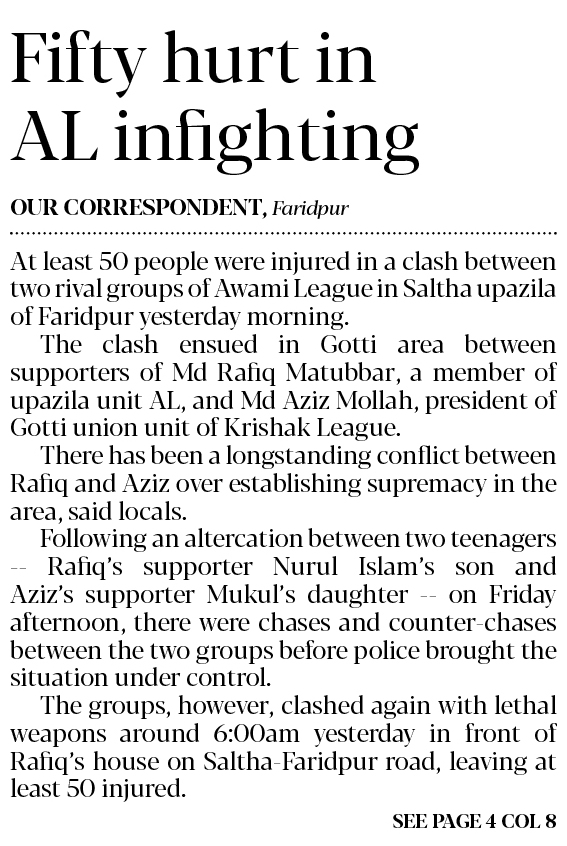 Fifty hurt in AL infighting

OUR CORRESPONDENT, Faridpur

At least 50 people were injured in a clash between two rival groups of Awami League in Saltha upazila of Faridpur yesterday morning.

The clash ensued in Gotti area between supporters of Md Rafiq Matubbar, a member of upazila unit AL, and Md Aziz Mollah, president of Gotti union unit of Krishak League.

There has been a longstanding conflict between Rafiq and Aziz over establishing supremacy in the area, said locals.

Following an altercation between two teenagers -- Rafiq's supporter Nurul Islam's son and Aziz's supporter Mukul's daughter -- on Friday afternoon, there were chases and counter-chases between the two groups before police brought the situation under control.

The groups, however, clashed again with lethal weapons around 6:00am yesterday in front of Rafiq's house on Saltha-Faridpur road, leaving at least 50 injured.

SEE PAGE 4 COL 8